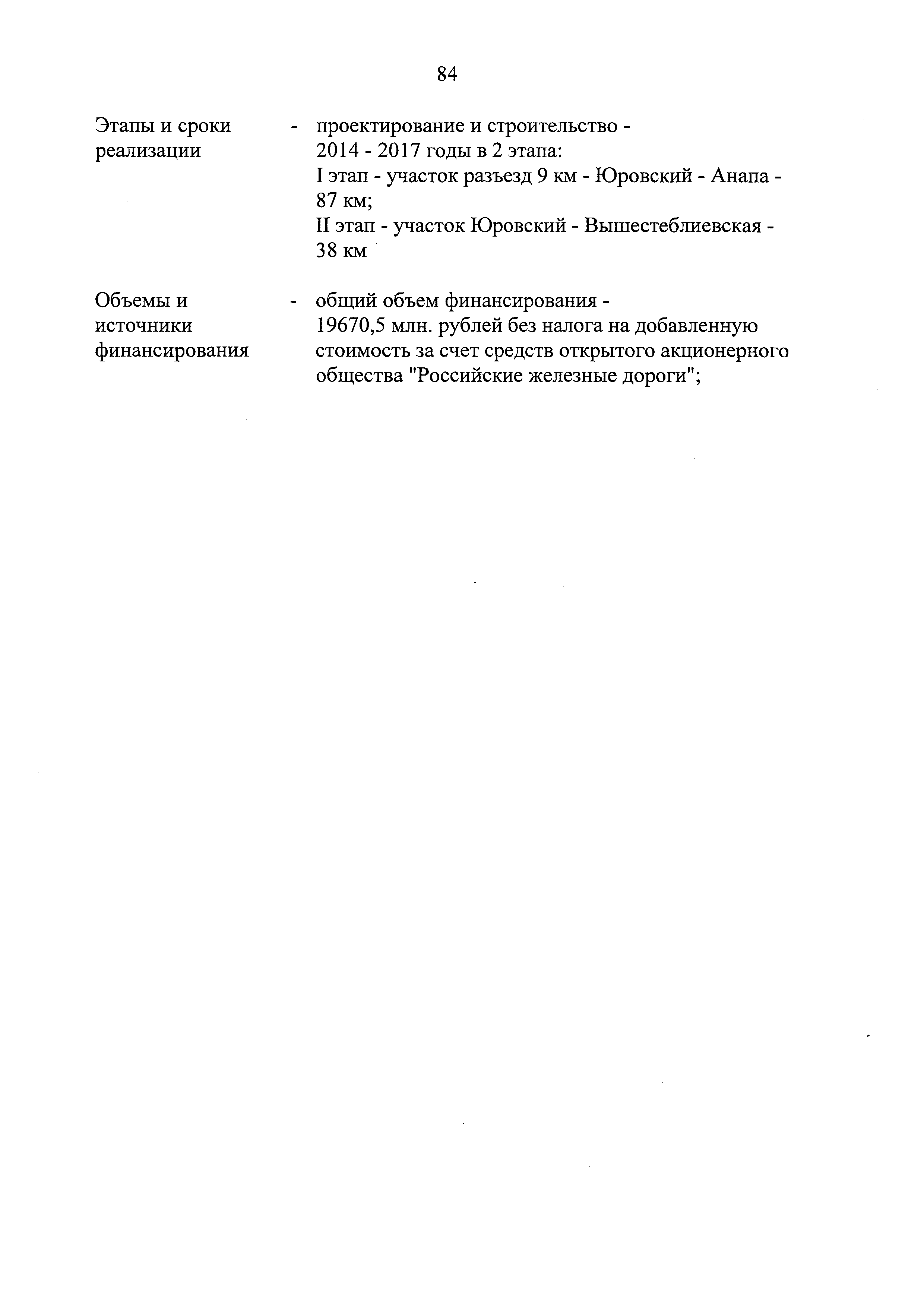 84

Этапы и сроки реализации - проектирование и строительство - 2014 - 2017 годы в 2 этапа:
I этап - участок разъезд 9 км - Юровский - Анапа - 87 км;
II этап - участок Юровский - Вышестеблиевская - 38 км

Объемы и источники финансирования - общий объем финансирования - 19670,5 млн. рублей без налога на добавленную стоимость за счет средств открытого акционерного общества "Российские железные дороги";